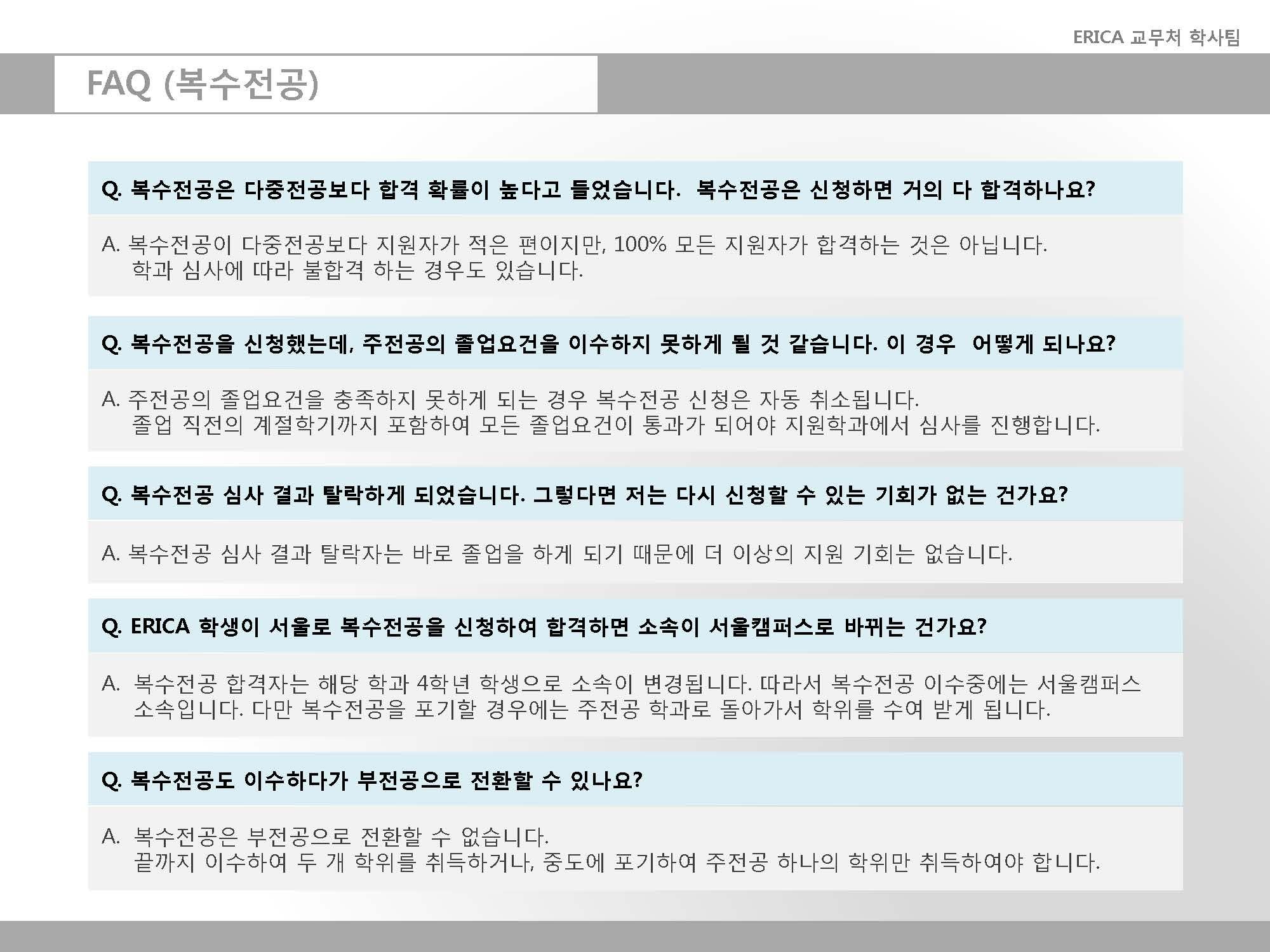 ERICA 교무처 학사팀

FAQ (복수전공)

Q. 복수전공은 다중전공보다 합격 확률이 높다고 들었습니다. 복수전공은 신청하면 거의 다 합격하나요?

A. 복수전공이 다중전공보다 지원자가 적은 편이지만, 100% 모든 지원자가 합격하는 것은 아닙니다. 학과 심사에 따라 불합격 하는 경우도 있습니다.

Q. 복수전공을 신청했는데, 주전공의 졸업요건을 이수하지 못하게 될 것 같습니다. 이 경우 어떻게 되나요?

A. 주전공의 졸업요건을 충족하지 못하게 되는 경우 복수전공 신청은 자동 취소됩니다. 졸업 직전의 계절학기까지 포함하여 모든 졸업요건이 통과가 되어야 지원학과에서 심사를 진행합니다.

Q. 복수전공 심사 결과 탈락하게 되었습니다. 그렇다면 저는 다시 신청할 수 있는 기회가 없는 건가요?

A. 복수전공 심사 결과 탈락자는 바로 졸업을 하게 되기 때문에 더 이상의 지원 기회는 없습니다.

Q. ERICA 학생이 서울로 복수전공을 신청하여 합격하면 소속이 서울캠퍼스로 바뀌는 건가요?

A. 복수전공 합격자는 해당 학과 4학년 학생으로 소속이 변경됩니다. 따라서 복수전공 이수중에는 서울캠퍼스 소속입니다. 다만 복수전공을 포기할 경우에는 주전공 학과로 돌아가서 학위를 수여 받게 됩니다.

Q. 복수전공도 이수하다가 부전공으로 전환할 수 있나요?

A. 복수전공은 부전공으로 전환할 수 없습니다. 끝까지 이수하여 두 개 학위를 취득하거나, 중도에 포기하여 주전공 하나의 학위만 취득하여야 합니다.